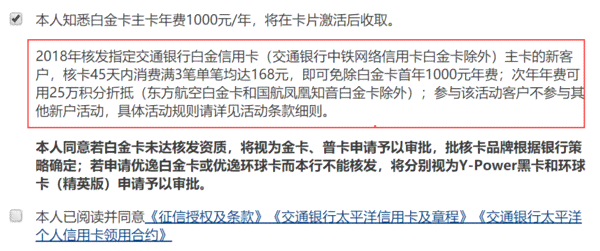 本人知悉白金卡主卡年费1000元/年，将在卡片激活后收取。

2018年核发指定交通银行白金信用卡（交通银行中铁网络信用卡白金卡除外）主卡的新客户，核卡45天内消费满3笔单笔均达168元，即可免除白金卡首年1000元年费；次年年费可用25万积分折抵（东方航空白金卡和国航凤凰知音白金卡除外）；参与该活动客户不参与其他新户活动，具体活动规则请详见活动条款细则。

本人同意若白金卡未达核发资质，将视为金卡、普卡申请予以审批，批核卡品牌根据银行策略确定；若申请优逸白金卡或优逸环球卡而本行不能核发，将分别视为Y-Power黑卡和环球卡（精英版）申请予以审批。

本人已阅读并同意《征信授权及条款》《交通银行太平洋信用卡及章程》《交通银行太平洋个人信用卡领用合约》